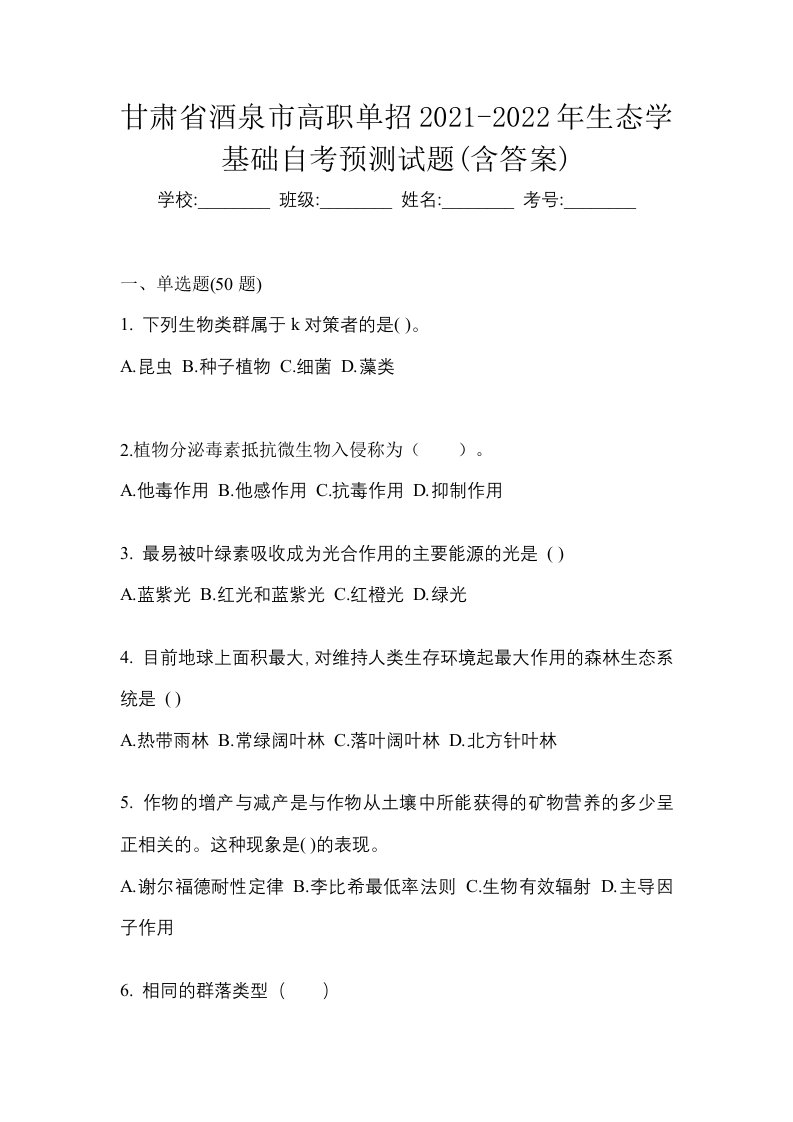 甘肃省酒泉市高职单招2021-2022年生态学基础自考预测试题(含答案)

学校:________ 班级:________ 姓名:________ 考号:________

一、单选题(50 题)

1. 下列生物类群属于 k 对策者的是( )。

A.昆虫 B.种子植物 C.细菌 D.藻类

2.植物分泌毒素抵抗微生物入侵称为（　　）。

A.他毒作用 B.他感作用 C.抗毒作用 D.抑制作用

3. 最易被叶绿素吸收成为光合作用的主要能源的光是 ( )

A.蓝紫光 B.红光和蓝紫光 C.红橙光 D.绿光

4. 目前地球上面积最大,对维持人类生存环境起最大作用的森林生态系统是 ( )

A.热带雨林 B.常绿阔叶林 C.落叶阔叶林 D.北方针叶林

5. 作物的增产与减产是与作物从土壤中所能获得的矿物营养的多少呈正相关的。这种现象是( )的表现。

A.谢尔福德耐性定律 B.李比希最低率法则 C.生物有效辐射 D.主导因子作用

6. 相同的群落类型（　　）